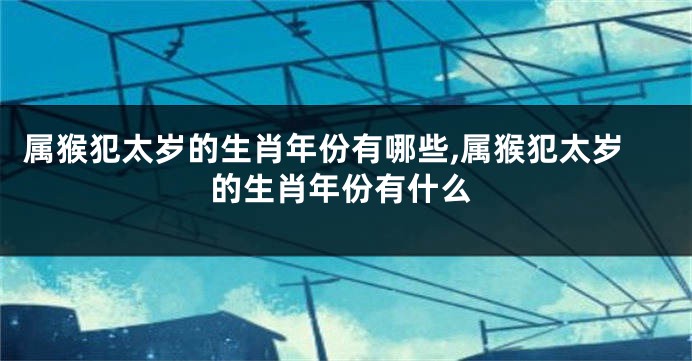 属猴犯太岁的生肖年份有哪些,属猴犯太岁的生肖年份有什么